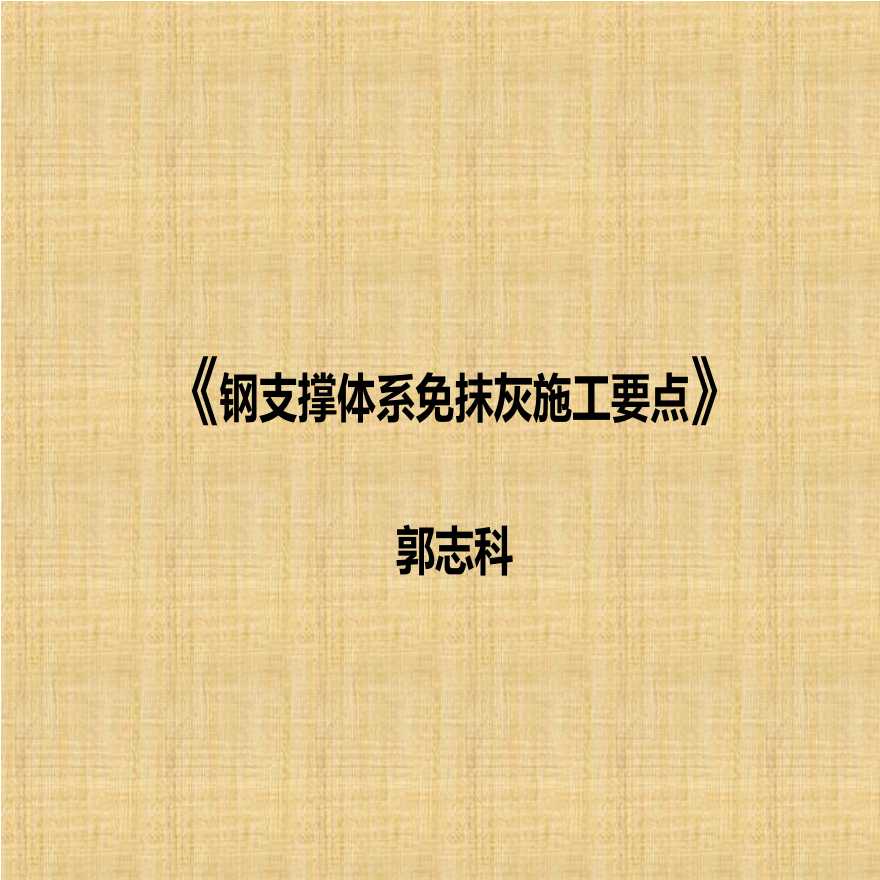 《钢支撑体系免抹灰施工要点》

郭志科